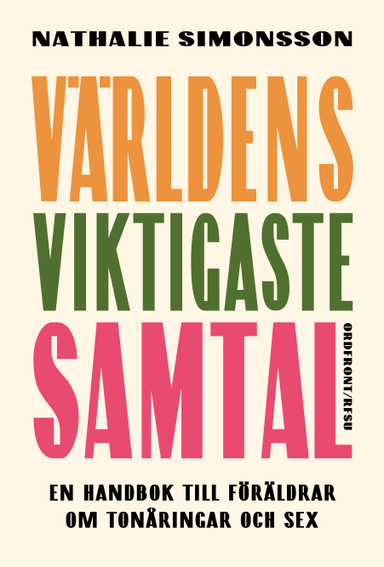 NATHALIE SIMONSSON

VÄRLDENS VIKTIGASTE SAMTAL

ORDFRONT/RFSU

EN HANDBOK TILL FÖRÄLDRAR OM TONÅRINGAR OCH SEX